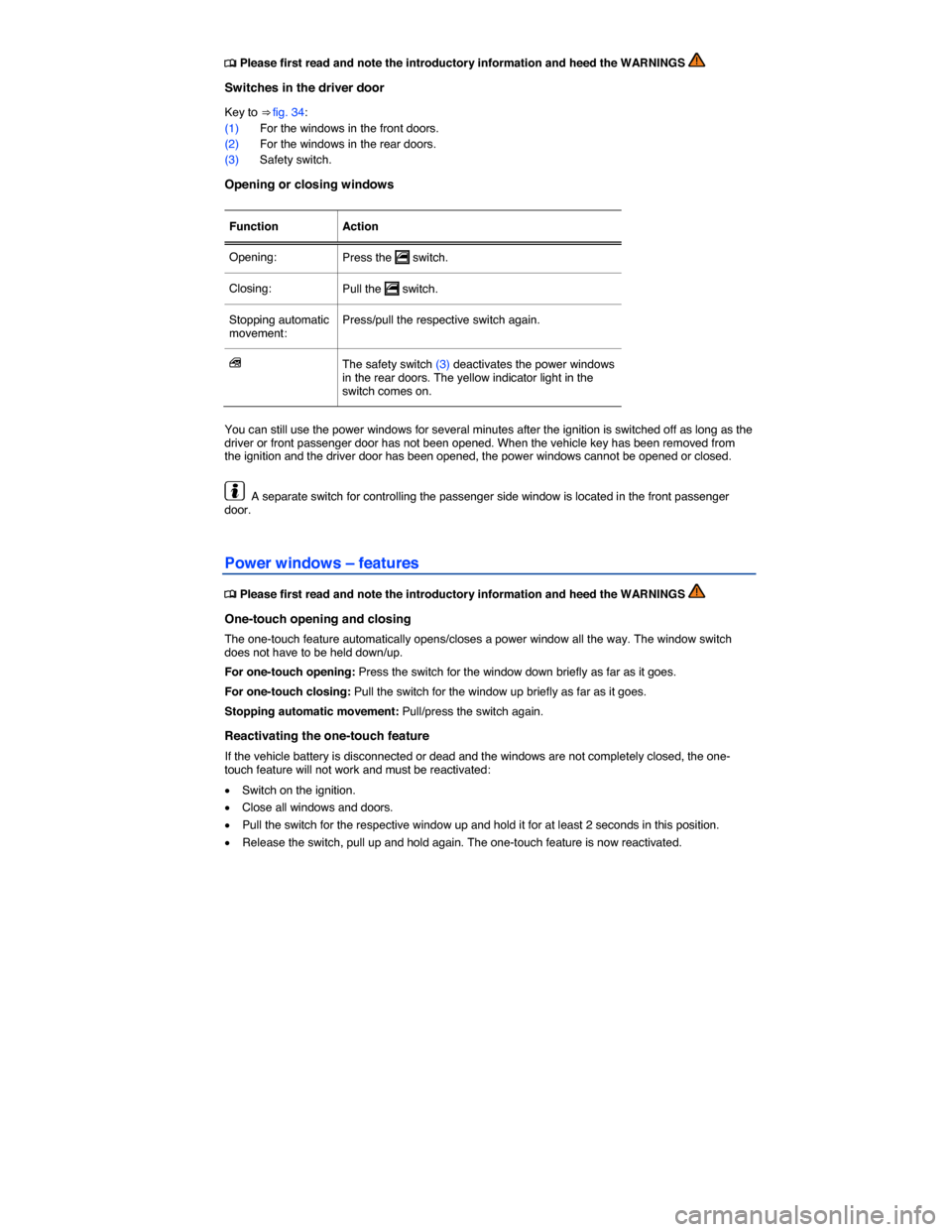 Please first read and note the introductory information and heed the WARNINGS

Switches in the driver door

Key to ⇒ fig. 34:
(1) For the windows in the front doors.
(2) For the windows in the rear doors.
(3) Safety switch.

Opening or closing windows

| Function | Action |
|---|---|
| Opening: | Press the switch. |
| Closing: | Pull the switch. |
| Stopping automatic movement: | Press/pull the respective switch again. |
| | The safety switch (3) deactivates the power windows in the rear doors. The yellow indicator light in the switch comes on. |

You can still use the power windows for several minutes after the ignition is switched off as long as the driver or front passenger door has not been opened. When the vehicle key has been removed from the ignition and the driver door has been opened, the power windows cannot be opened or closed.

A separate switch for controlling the passenger side window is located in the front passenger door.

Power windows – features

Please first read and note the introductory information and heed the WARNINGS

One-touch opening and closing

The one-touch feature automatically opens/closes a power window all the way. The window switch does not have to be held down/up.

For one-touch opening: Press the switch for the window down briefly as far as it goes.

For one-touch closing: Pull the switch for the window up briefly as far as it goes.

Stopping automatic movement: Pull/press the switch again.

Reactivating the one-touch feature

If the vehicle battery is disconnected or dead and the windows are not completely closed, the one-touch feature will not work and must be reactivated:

• Switch on the ignition.
• Close all windows and doors.
• Pull the switch for the respective window up and hold it for at least 2 seconds in this position.
• Release the switch, pull up and hold again. The one-touch feature is now reactivated.

carmanualsonline.info